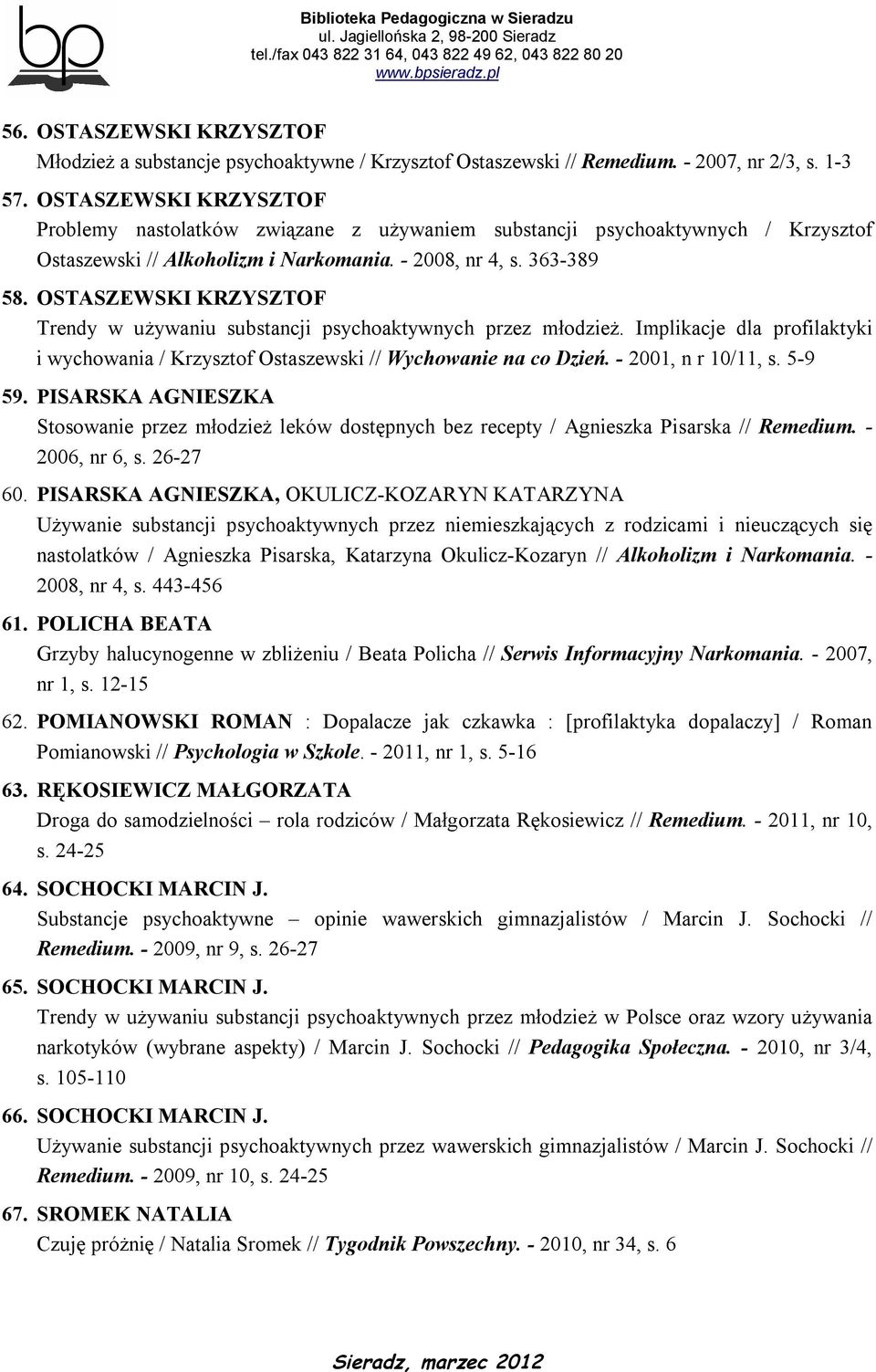 bp

Biblioteka Pedagogiczna w Sieradzu
ul. Jagiellońska 2, 98-200 Sieradz
tel./fax 043 822 31 64, 043 822 49 62, 043 822 80 20
www.bpsieradz.pl

56. OSTASZEWSKI KRZYSZTOF
Młodzież a substancje psychoaktywne / Krzysztof Ostaszewski // Remedium. - 2007, nr 2/3, s. 1-3

57. OSTASZEWSKI KRZYSZTOF
Problemy nastolatków związane z używaniem substancji psychoaktywnych / Krzysztof Ostaszewski // Alkoholizm i Narkomania. - 2008, nr 4, s. 363-389

58. OSTASZEWSKI KRZYSZTOF
Trendy w używaniu substancji psychoaktywnych przez młodzież. Implikacje dla profilaktyki i wychowania / Krzysztof Ostaszewski // Wychowanie na co Dzień. - 2001, n r 10/11, s. 5-9

59. PISARSKA AGNIESZKA
Stosowanie przez młodzież leków dostępnych bez recepty / Agnieszka Pisarska // Remedium. - 2006, nr 6, s. 26-27

60. PISARSKA AGNIESZKA, OKULICZ-KOZARYN KATARZYNA
Używanie substancji psychoaktywnych przez niemieszkających z rodzicami i nieuczących się nastolatków / Agnieszka Pisarska, Katarzyna Okulicz-Kozaryn // Alkoholizm i Narkomania. - 2008, nr 4, s. 443-456

61. POLICHA BEATA
Grzyby halucynogenne w zbliżeniu / Beata Policha // Serwis Informacyjny Narkomania. - 2007, nr 1, s. 12-15

62. POMIANOWSKI ROMAN : Dopalacze jak czkawka : [profilaktyka dopalaczy] / Roman Pomianowski // Psychologia w Szkole. - 2011, nr 1, s. 5-16

63. RĘKOSIEWICZ MAŁGORZATA
Droga do samodzielności – rola rodziców / Małgorzata Rękosiewicz // Remedium. - 2011, nr 10, s. 24-25

64. SOCHOCKI MARCIN J.
Substancje psychoaktywne – opinie wawerskich gimnazjalistów / Marcin J. Sochocki // Remedium. - 2009, nr 9, s. 26-27

65. SOCHOCKI MARCIN J.
Trendy w używaniu substancji psychoaktywnych przez młodzież w Polsce oraz wzory używania narkotyków (wybrane aspekty) / Marcin J. Sochocki // Pedagogika Społeczna. - 2010, nr 3/4, s. 105-110

66. SOCHOCKI MARCIN J.
Używanie substancji psychoaktywnych przez wawerskich gimnazjalistów / Marcin J. Sochocki // Remedium. - 2009, nr 10, s. 24-25

67. SROMEK NATALIA
Czuję próżnię / Natalia Sromek // Tygodnik Powszechny. - 2010, nr 34, s. 6

Sieradz, marzec 2012